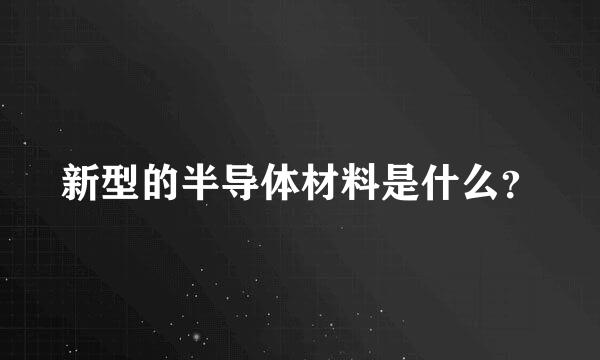 新型的半导体材料是什么?